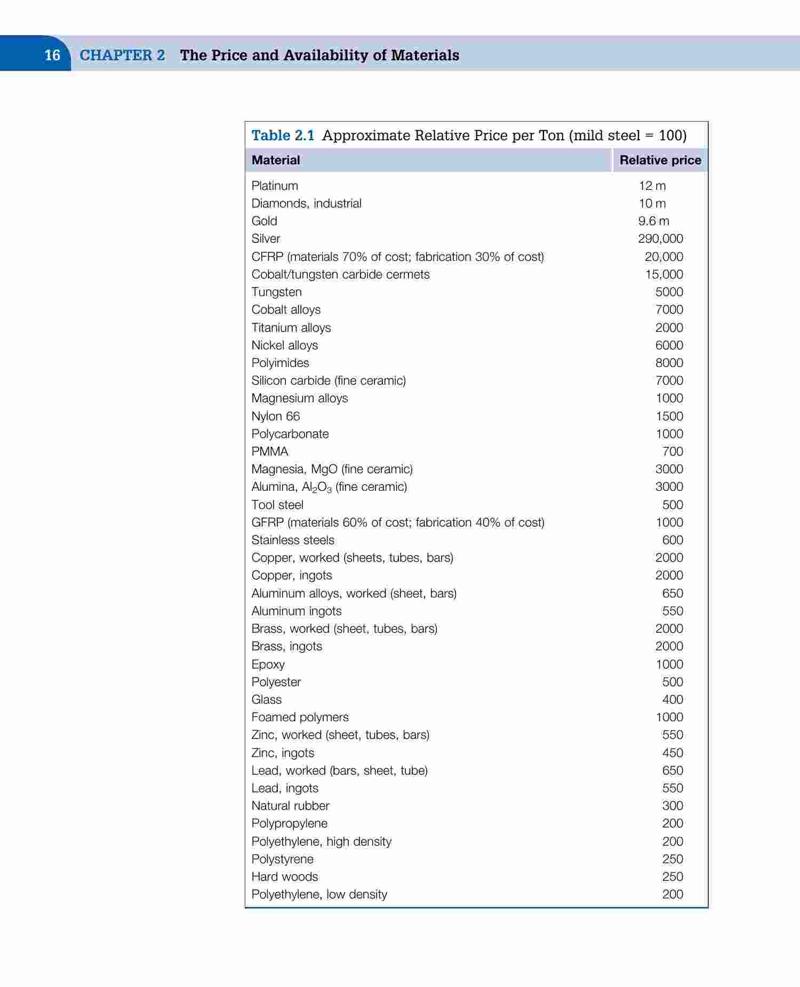 16 CHAPTER 2 The Price and Availability of Materials

Table 2.1 Approximate Relative Price per Ton (mild steel = 100)

| Material | Relative price |
|---|---|
| Platinum | 12 m |
| Diamonds, industrial | 10 m |
| Gold | 9.6 m |
| Silver | 290,000 |
| CFRP (materials 70% of cost; fabrication 30% of cost) | 20,000 |
| Cobalt/tungsten carbide cermets | 15,000 |
| Tungsten | 5000 |
| Cobalt alloys | 7000 |
| Titanium alloys | 2000 |
| Nickel alloys | 6000 |
| Polyimides | 8000 |
| Silicon carbide (fine ceramic) | 7000 |
| Magnesium alloys | 1000 |
| Nylon 66 | 1500 |
| Polycarbonate | 1000 |
| PMMA | 700 |
| Magnesia, MgO (fine ceramic) | 3000 |
| Alumina, $Al_2O_3$ (fine ceramic) | 3000 |
| Tool steel | 500 |
| GFRP (materials 60% of cost; fabrication 40% of cost) | 1000 |
| Stainless steels | 600 |
| Copper, worked (sheets, tubes, bars) | 2000 |
| Copper, ingots | 2000 |
| Aluminum alloys, worked (sheet, bars) | 650 |
| Aluminum ingots | 550 |
| Brass, worked (sheet, tubes, bars) | 2000 |
| Brass, ingots | 2000 |
| Epoxy | 1000 |
| Polyester | 500 |
| Glass | 400 |
| Foamed polymers | 1000 |
| Zinc, worked (sheet, tubes, bars) | 550 |
| Zinc, ingots | 450 |
| Lead, worked (bars, sheet, tube) | 650 |
| Lead, ingots | 550 |
| Natural rubber | 300 |
| Polypropylene | 200 |
| Polyethylene, high density | 200 |
| Polystyrene | 250 |
| Hard woods | 250 |
| Polyethylene, low density | 200 |